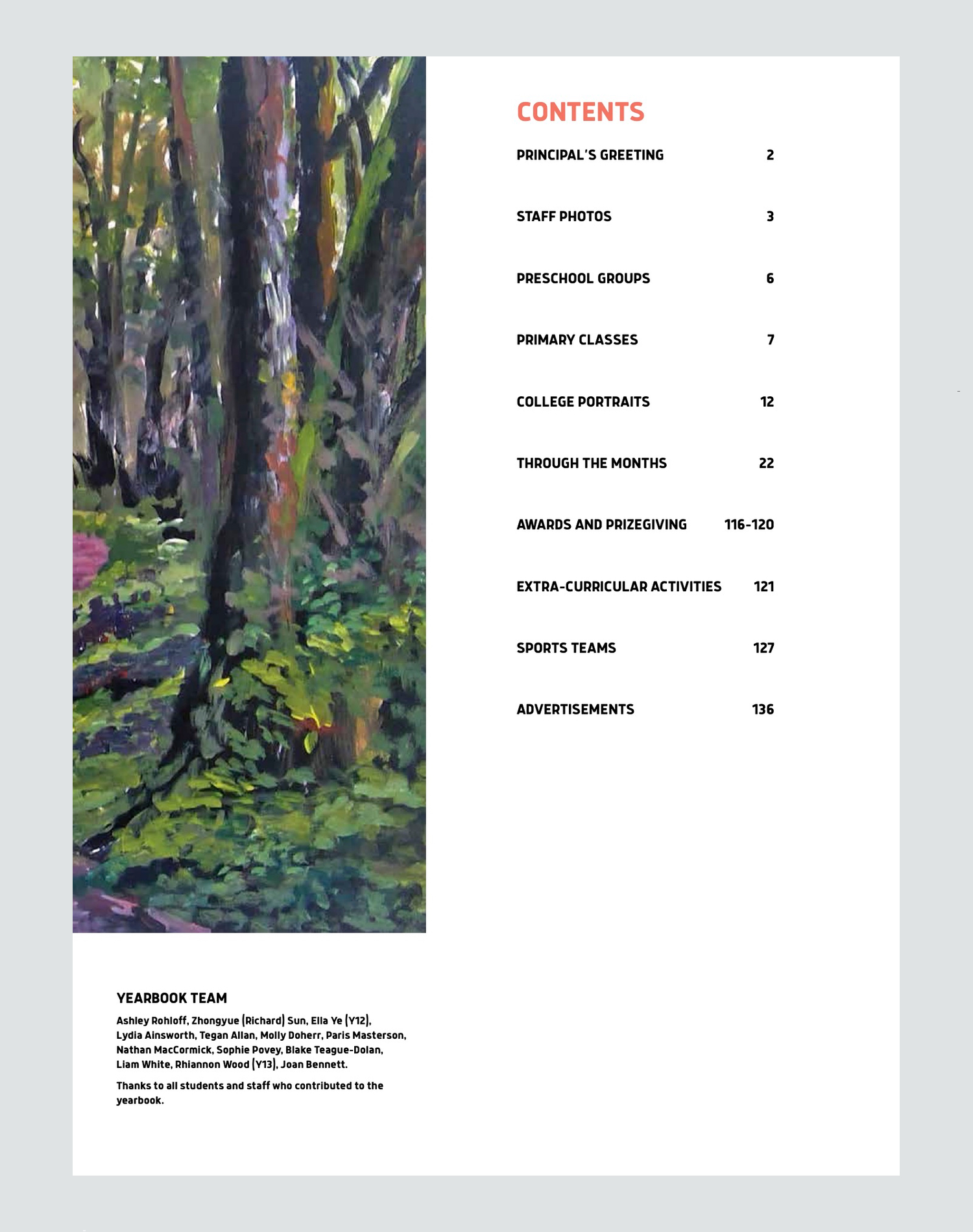 CONTENTS

| | |
|---|---|
| PRINCIPAL'S GREETING | 2 |
| STAFF PHOTOS | 3 |
| PRESCHOOL GROUPS | 6 |
| PRIMARY CLASSES | 7 |
| COLLEGE PORTRAITS | 12 |
| THROUGH THE MONTHS | 22 |
| AWARDS AND PRIZEGIVING | 116-120 |
| EXTRA-CURRICULAR ACTIVITIES | 121 |
| SPORTS TEAMS | 127 |
| ADVERTISEMENTS | 136 |

YEARBOOK TEAM

Ashley Rohloff, Zhongyue (Richard) Sun, Ella Ye (Y12), Lydia Ainsworth, Tegan Allan, Molly Doherr, Paris Masterson, Nathan MacCormick, Sophie Povey, Blake Teague-Dolan, Liam White, Rhiannon Wood (Y13), Joan Bennett.

Thanks to all students and staff who contributed to the yearbook.